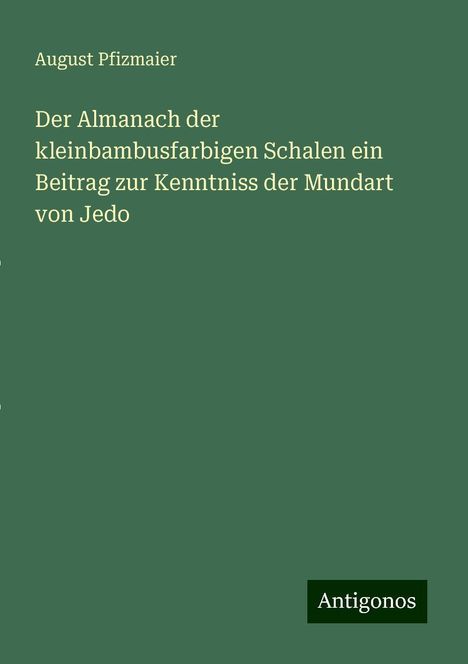 August Pfizmaier

Der Almanach der kleinbambusfarbigen Schalen ein Beitrag zur Kenntniss der Mundart von Jedo

Antigonos